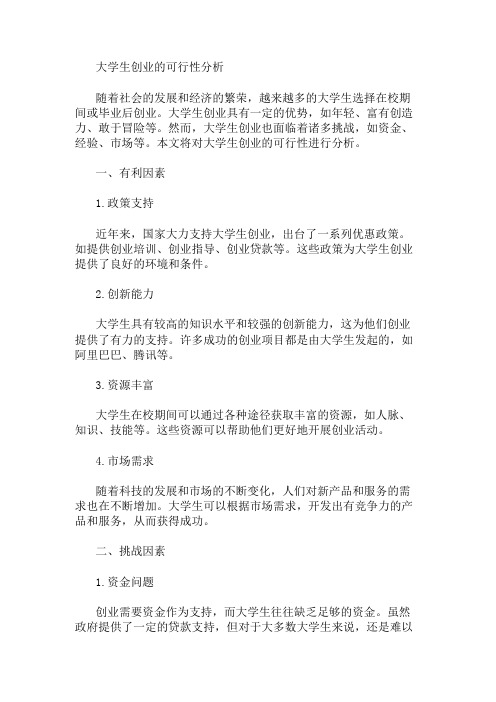 大学生创业的可行性分析

随着社会的发展和经济的繁荣，越来越多的大学生选择在校期间或毕业后创业。大学生创业具有一定的优势，如年轻、富有创造力、敢于冒险等。然而，大学生创业也面临着诸多挑战，如资金、经验、市场等。本文将对大学生创业的可行性进行分析。

一、有利因素

1.政策支持

近年来，国家大力支持大学生创业，出台了一系列优惠政策。如提供创业培训、创业指导、创业贷款等。这些政策为大学生创业提供了良好的环境和条件。

2.创新能力

大学生具有较高的知识水平和较强的创新能力，这为他们创业提供了有力的支持。许多成功的创业项目都是由大学生发起的，如阿里巴巴、腾讯等。

3.资源丰富

大学生在校期间可以通过各种途径获取丰富的资源，如人脉、知识、技能等。这些资源可以帮助他们更好地开展创业活动。

4.市场需求

随着科技的发展和市场的不断变化，人们对新产品和服务的需求也在不断增加。大学生可以根据市场需求，开发出有竞争力的产品和服务，从而获得成功。

二、挑战因素

1.资金问题

创业需要资金作为支持，而大学生往往缺乏足够的资金。虽然政府提供了一定的贷款支持，但对于大多数大学生来说，还是难以